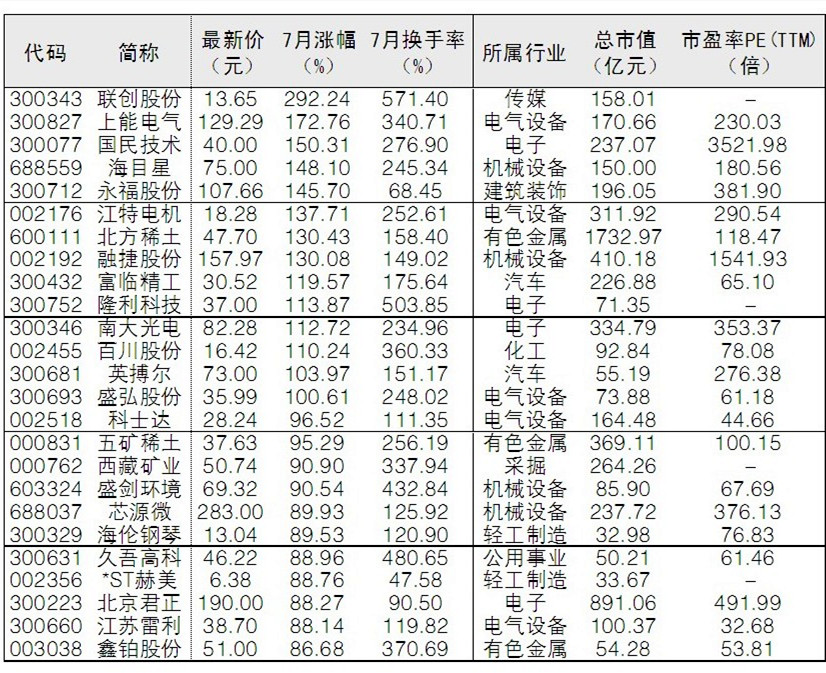 | 代码 | 简称 | 最新价（元） | 7月涨幅（%） | 7月换手率（%） | 所属行业 | 总市值（亿元） | 市盈率PE(TTM)（倍） |
|---|---|---|---|---|---|---|---|
| 300343 | 联创股份 | 13.65 | 292.24 | 571.40 | 传媒 | 158.01 | – |
| 300827 | 上能电气 | 129.29 | 172.76 | 340.71 | 电气设备 | 170.66 | 230.03 |
| 300077 | 国民技术 | 40.00 | 150.31 | 276.90 | 电子 | 237.07 | 3521.98 |
| 688559 | 海目星 | 75.00 | 148.10 | 245.34 | 机械设备 | 150.00 | 180.56 |
| 300712 | 永福股份 | 107.66 | 145.70 | 68.45 | 建筑装饰 | 196.05 | 381.90 |
| 002176 | 江特电机 | 18.28 | 137.71 | 252.61 | 电气设备 | 311.92 | 290.54 |
| 600111 | 北方稀土 | 47.70 | 130.43 | 158.40 | 有色金属 | 1732.97 | 118.47 |
| 002192 | 融捷股份 | 157.97 | 130.08 | 149.02 | 机械设备 | 410.18 | 1541.93 |
| 300432 | 富临精工 | 30.52 | 119.57 | 175.64 | 汽车 | 226.88 | 65.10 |
| 300752 | 隆利科技 | 37.00 | 113.87 | 503.85 | 电子 | 71.35 | – |
| 300346 | 南大光电 | 82.28 | 112.72 | 234.96 | 电子 | 334.79 | 353.37 |
| 002455 | 百川股份 | 16.42 | 110.24 | 360.33 | 化工 | 92.84 | 78.08 |
| 300681 | 英搏尔 | 73.00 | 103.97 | 151.17 | 汽车 | 55.19 | 276.38 |
| 300693 | 盛弘股份 | 35.99 | 100.61 | 248.02 | 电气设备 | 73.88 | 61.18 |
| 002518 | 科士达 | 28.24 | 96.52 | 111.35 | 电气设备 | 164.48 | 44.66 |
| 000831 | 五矿稀土 | 37.63 | 95.29 | 256.19 | 有色金属 | 369.11 | 100.15 |
| 000762 | 西藏矿业 | 50.74 | 90.90 | 337.94 | 采掘 | 264.26 | – |
| 603324 | 盛剑环境 | 69.32 | 90.54 | 432.84 | 机械设备 | 85.90 | 67.69 |
| 688037 | 芯源微 | 283.00 | 89.93 | 125.92 | 机械设备 | 237.72 | 376.13 |
| 300329 | 海伦钢琴 | 13.04 | 89.53 | 120.90 | 轻工制造 | 32.98 | 76.83 |
| 300631 | 久吾高科 | 46.22 | 88.96 | 480.65 | 公用事业 | 50.21 | 61.46 |
| 002356 | *ST赫美 | 6.38 | 88.76 | 47.58 | 轻工制造 | 33.67 | – |
| 300223 | 北京君正 | 190.00 | 88.27 | 90.50 | 电子 | 891.06 | 491.99 |
| 300660 | 江苏雷利 | 38.70 | 88.14 | 119.82 | 电气设备 | 100.37 | 32.68 |
| 003038 | 鑫铂股份 | 51.00 | 86.68 | 370.69 | 有色金属 | 54.28 | 53.81 |